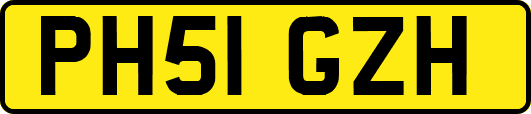 PH51 GZH